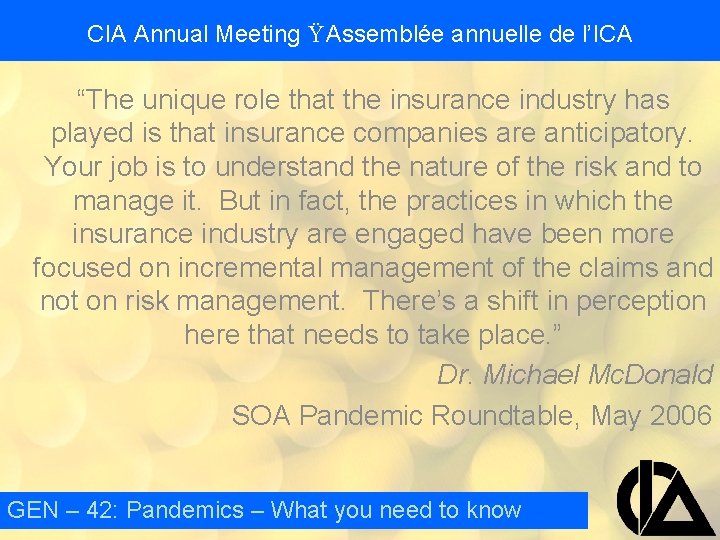 CIA Annual Meeting ŸAssemblée annuelle de l'ICA

"The unique role that the insurance industry has played is that insurance companies are anticipatory. Your job is to understand the nature of the risk and to manage it. But in fact, the practices in which the insurance industry are engaged have been more focused on incremental management of the claims and not on risk management. There's a shift in perception here that needs to take place."

Dr. Michael McDonald

SOA Pandemic Roundtable, May 2006

GEN – 42: Pandemics – What you need to know